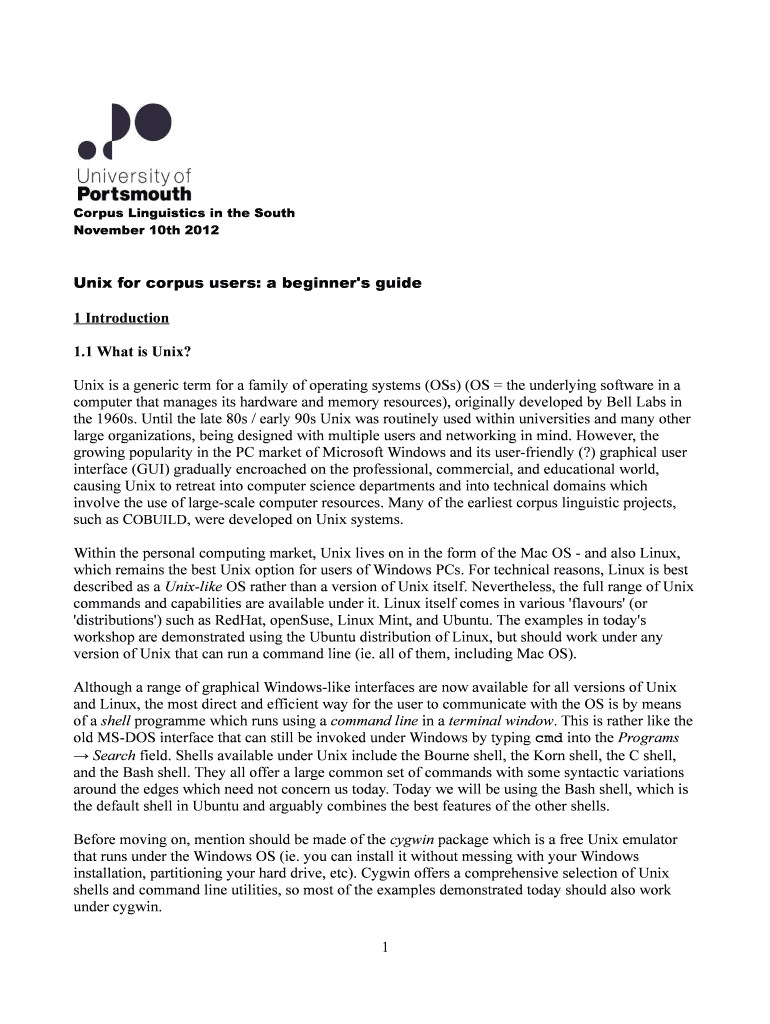 University of
Portsmouth

Corpus Linguistics in the South
November 10th 2012

Unix for corpus users: a beginner's guide

1 Introduction

1.1 What is Unix?

Unix is a generic term for a family of operating systems (OSs) (OS = the underlying software in a computer that manages its hardware and memory resources), originally developed by Bell Labs in the 1960s. Until the late 80s / early 90s Unix was routinely used within universities and many other large organizations, being designed with multiple users and networking in mind. However, the growing popularity in the PC market of Microsoft Windows and its user-friendly (?) graphical user interface (GUI) gradually encroached on the professional, commercial, and educational world, causing Unix to retreat into computer science departments and into technical domains which involve the use of large-scale computer resources. Many of the earliest corpus linguistic projects, such as COBUILD, were developed on Unix systems.

Within the personal computing market, Unix lives on in the form of the Mac OS - and also Linux, which remains the best Unix option for users of Windows PCs. For technical reasons, Linux is best described as a Unix-like OS rather than a version of Unix itself. Nevertheless, the full range of Unix commands and capabilities are available under it. Linux itself comes in various 'flavours' (or 'distributions') such as RedHat, openSuse, Linux Mint, and Ubuntu. The examples in today's workshop are demonstrated using the Ubuntu distribution of Linux, but should work under any version of Unix that can run a command line (ie. all of them, including Mac OS).

Although a range of graphical Windows-like interfaces are now available for all versions of Unix and Linux, the most direct and efficient way for the user to communicate with the OS is by means of a shell programme which runs using a command line in a terminal window. This is rather like the old MS-DOS interface that can still be invoked under Windows by typing cmd into the Programs → Search field. Shells available under Unix include the Bourne shell, the Korn shell, the C shell, and the Bash shell. They all offer a large common set of commands with some syntactic variations around the edges which need not concern us today. Today we will be using the Bash shell, which is the default shell in Ubuntu and arguably combines the best features of the other shells.

Before moving on, mention should be made of the cygwin package which is a free Unix emulator that runs under the Windows OS (ie. you can install it without messing with your Windows installation, partitioning your hard drive, etc). Cygwin offers a comprehensive selection of Unix shells and command line utilities, so most of the examples demonstrated today should also work under cygwin.

1